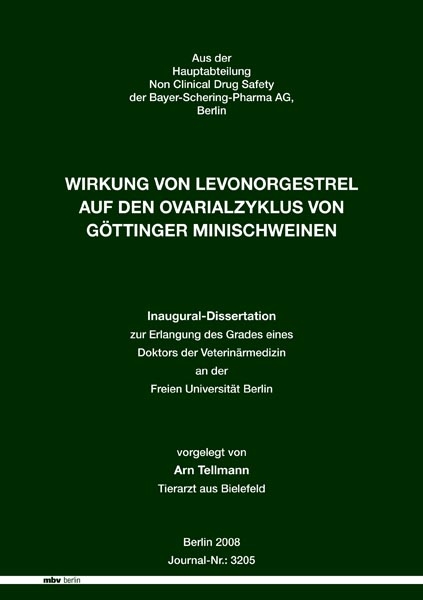 Aus der
Hauptabteilung
Non Clinical Drug Safety
der Bayer-Schering-Pharma AG,
Berlin

WIRKUNG VON LEVONORGESTREL AUF DEN OVARIALZYKLUS VON GÖTTINGER MINISCHWEINEN

Inaugural-Dissertation
zur Erlangung des Grades eines
Doktors der Veterinärmedizin
an der
Freien Universität Berlin

vorgelegt von
Arn Tellmann
Tierarzt aus Bielefeld

Berlin 2008
Journal-Nr.: 3205

mbv berlin